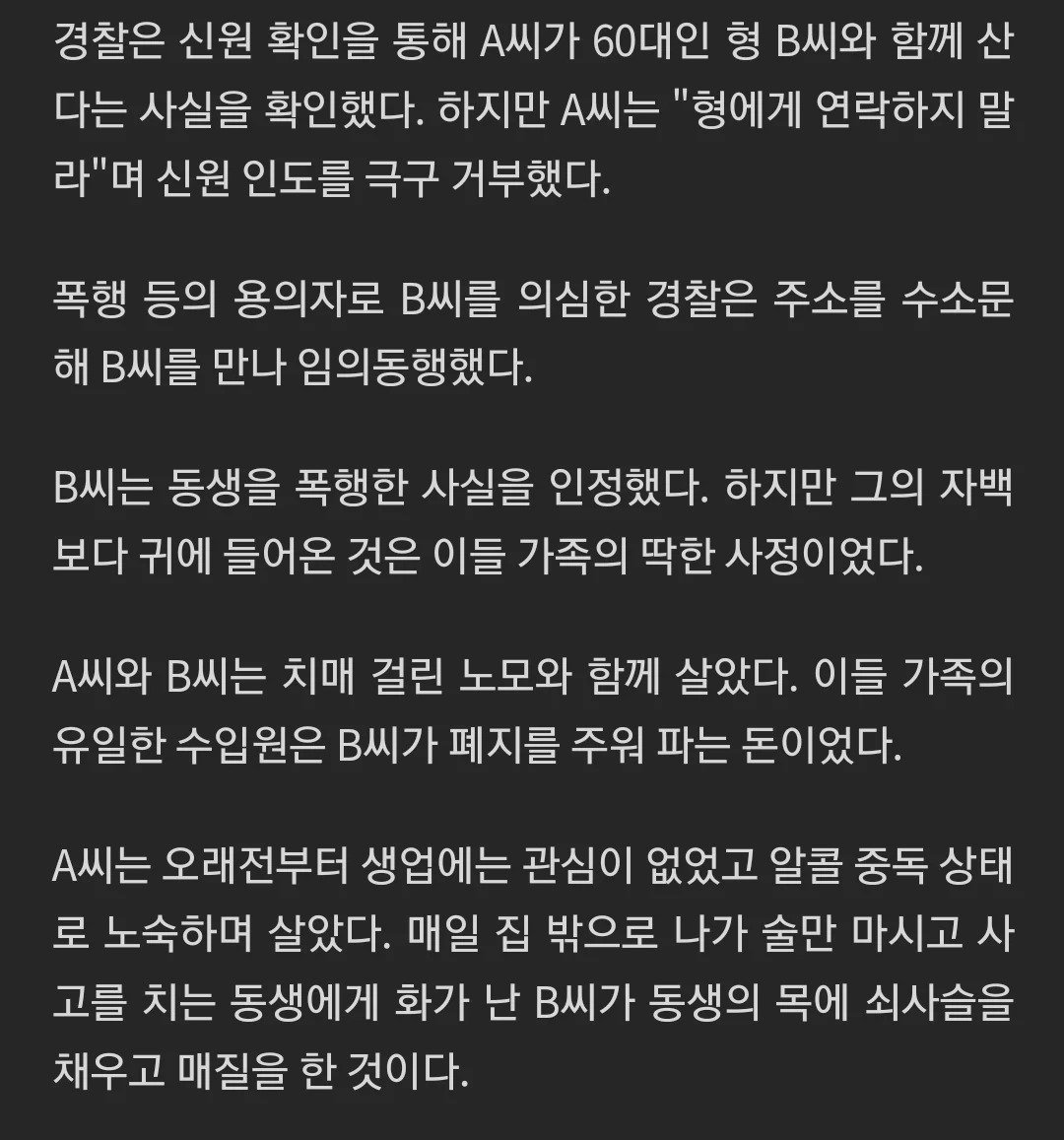 경찰은 신원 확인을 통해 A씨가 60대인 형 B씨와 함께 산다는 사실을 확인했다. 하지만 A씨는 "형에게 연락하지 말라"며 신원 인도를 극구 거부했다.

폭행 등의 용의자로 B씨를 의심한 경찰은 주소를 수소문해 B씨를 만나 임의동행했다.

B씨는 동생을 폭행한 사실을 인정했다. 하지만 그의 자백보다 귀에 들어온 것은 이들 가족의 딱한 사정이었다.

A씨와 B씨는 치매 걸린 노모와 함께 살았다. 이들 가족의 유일한 수입원은 B씨가 폐지를 주워 파는 돈이었다.

A씨는 오래전부터 생업에는 관심이 없었고 알콜 중독 상태로 노숙하며 살았다. 매일 집 밖으로 나가 술만 마시고 사고를 치는 동생에게 화가 난 B씨가 동생의 목에 쇠사슬을 채우고 매질을 한 것이다.